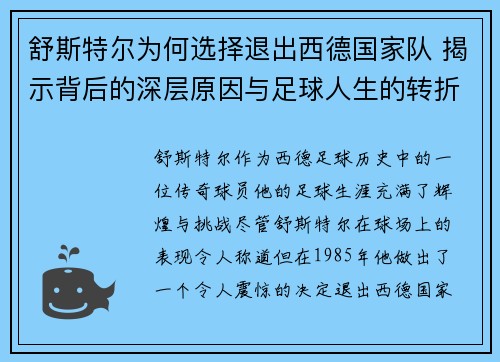 舒斯特尔为何选择退出西德国家队 揭示背后的深层原因与足球人生的转折

舒斯特尔作为西德足球历史中的一位传奇球员他的足球生涯充满了辉煌与挑战尽管舒斯特尔在球场上的表现令人称道但在1985年他做出了一个令人震惊的决定退出西德国家